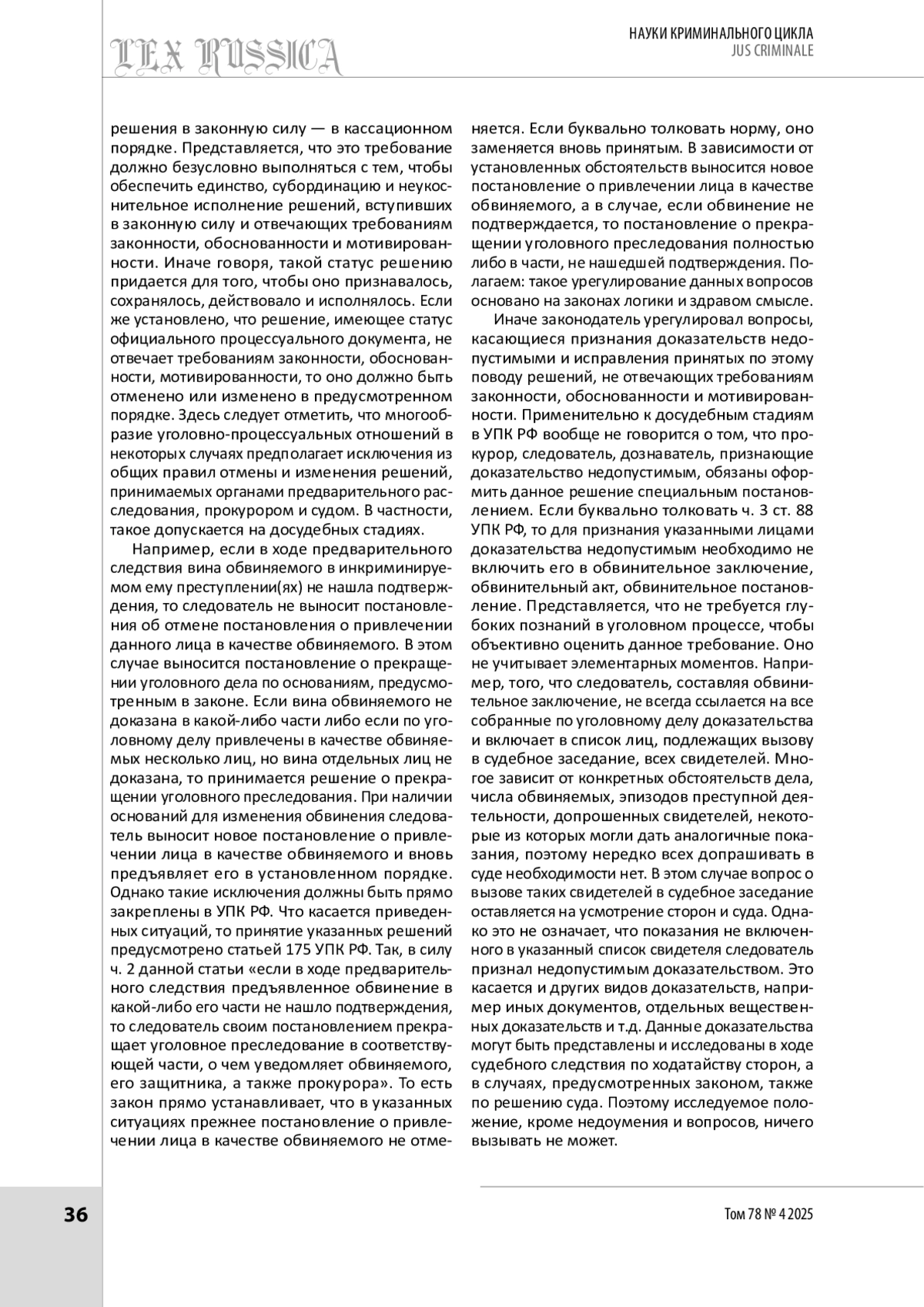 LEX RUSSICA

НАУКИ КРИМИНАЛЬНОГО ЦИКЛА
JUS CRIMINALE

решения в законную силу — в кассационном порядке. Представляется, что это требование должно безусловно выполняться с тем, чтобы обеспечить единство, субординацию и неукоснительное исполнение решений, вступивших в законную силу и отвечающих требованиям законности, обоснованности и мотивированности. Иначе говоря, такой статус решению придается для того, чтобы оно признавалось, сохранялось, действовало и исполнялось. Если же установлено, что решение, имеющее статус официального процессуального документа, не отвечает требованиям законности, обоснованности, мотивированности, то оно должно быть отменено или изменено в предусмотренном порядке. Здесь следует отметить, что многообразие уголовно-процессуальных отношений в некоторых случаях предполагает исключения из общих правил отмены и изменения решений, принимаемых органами предварительного расследования, прокурором и судом. В частности, такое допускается на досудебных стадиях.

Например, если в ходе предварительного следствия вина обвиняемого в инкриминируемом ему преступлении(ях) не нашла подтверждения, то следователь не выносит постановления об отмене постановления о привлечении данного лица в качестве обвиняемого. В этом случае выносится постановление о прекращении уголовного дела по основаниям, предусмотренным в законе. Если вина обвиняемого не доказана в какой-либо части либо если по уголовному делу привлечены в качестве обвиняемых несколько лиц, но вина отдельных лиц не доказана, то принимается решение о прекращении уголовного преследования. При наличии оснований для изменения обвинения следователь выносит новое постановление о привлечении лица в качестве обвиняемого и вновь предъявляет его в установленном порядке. Однако такие исключения должны быть прямо закреплены в УПК РФ. Что касается приведенных ситуаций, то принятие указанных решений предусмотрено статьей 175 УПК РФ. Так, в силу ч. 2 данной статьи «если в ходе предварительного следствия предъявленное обвинение в какой-либо его части не нашло подтверждения, то следователь своим постановлением прекращает уголовное преследование в соответствующей части, о чем уведомляет обвиняемого, его защитника, а также прокурора». То есть закон прямо устанавливает, что в указанных ситуациях прежнее постановление о привлечении лица в качестве обвиняемого не отменяется. Если буквально толковать норму, оно заменяется вновь принятым. В зависимости от установленных обстоятельств выносится новое постановление о привлечении лица в качестве обвиняемого, а в случае, если обвинение не подтверждается, то постановление о прекращении уголовного преследования полностью либо в части, не нашедшей подтверждения. Полагаем: такое урегулирование данных вопросов основано на законах логики и здравом смысле.

Иначе законодатель урегулировал вопросы, касающиеся признания доказательств недопустимыми и исправления принятых по этому поводу решений, не отвечающих требованиям законности, обоснованности и мотивированности. Применительно к досудебным стадиям в УПК РФ вообще не говорится о том, что прокурор, следователь, дознаватель, признающие доказательство недопустимым, обязаны оформить данное решение специальным постановлением. Если буквально толковать ч. 3 ст. 88 УПК РФ, то для признания указанными лицами доказательства недопустимым необходимо не включить его в обвинительное заключение, обвинительный акт, обвинительное постановление. Представляется, что не требуется глубоких познаний в уголовном процессе, чтобы объективно оценить данное требование. Оно не учитывает элементарных моментов. Например, того, что следователь, составляя обвинительное заключение, не всегда ссылается на все собранные по уголовному делу доказательства и включает в список лиц, подлежащих вызову в судебное заседание, всех свидетелей. Многое зависит от конкретных обстоятельств дела, числа обвиняемых, эпизодов преступной деятельности, допрошенных свидетелей, некоторые из которых могли дать аналогичные показания, поэтому нередко всех допрашивать в суде необходимости нет. В этом случае вопрос о вызове таких свидетелей в судебное заседание оставляется на усмотрение сторон и суда. Однако это не означает, что показания не включенного в указанный список свидетеля следователь признал недопустимым доказательством. Это касается и других видов доказательств, например иных документов, отдельных вещественных доказательств и т.д. Данные доказательства могут быть представлены и исследованы в ходе судебного следствия по ходатайству сторон, а в случаях, предусмотренных законом, также по решению суда. Поэтому исследуемое положение, кроме недоумения и вопросов, ничего вызывать не может.

36

Том 78 № 4 2025